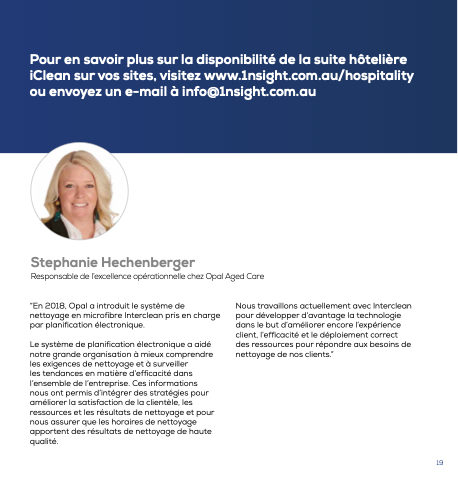 Pour en savoir plus sur la disponibilité de la suite hôtelière iClean sur vos sites, visitez www.1nsight.com.au/hospitality ou envoyez un e-mail à info@1nsight.com.au

Stephanie Hechenberger
Responsable de l'excellence opérationnelle chez Opal Aged Care

"En 2018, Opal a introduit le système de nettoyage en microfibre Interclean pris en charge par planification électronique.

Le système de planification électronique a aidé notre grande organisation à mieux comprendre les exigences de nettoyage et à surveiller les tendances en matière d'efficacité dans l'ensemble de l'entreprise. Ces informations nous ont permis d'intégrer des stratégies pour améliorer la satisfaction de la clientèle, les ressources et les résultats de nettoyage et pour nous assurer que les horaires de nettoyage apportent des résultats de nettoyage de haute qualité.

Nous travaillons actuellement avec Interclean pour développer d'avantage la technologie dans le but d'améliorer encore l'expérience client, l'efficacité et le déploiement correct des ressources pour répondre aux besoins de nettoyage de nos clients."

19